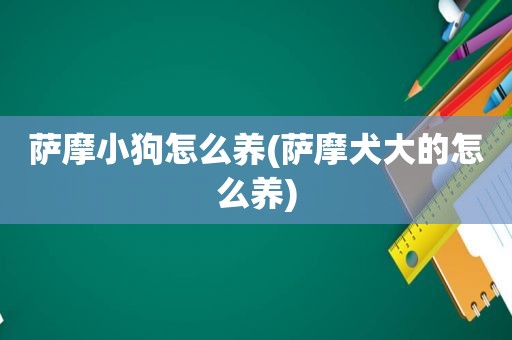 萨摩小狗怎么养(萨摩犬大的怎么养)